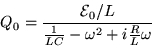 $Q_0 = \frac{\mathcal{E}_0/L}{\frac{1}{LC} - \omega^2 + i\frac{R}{L}\omega}$